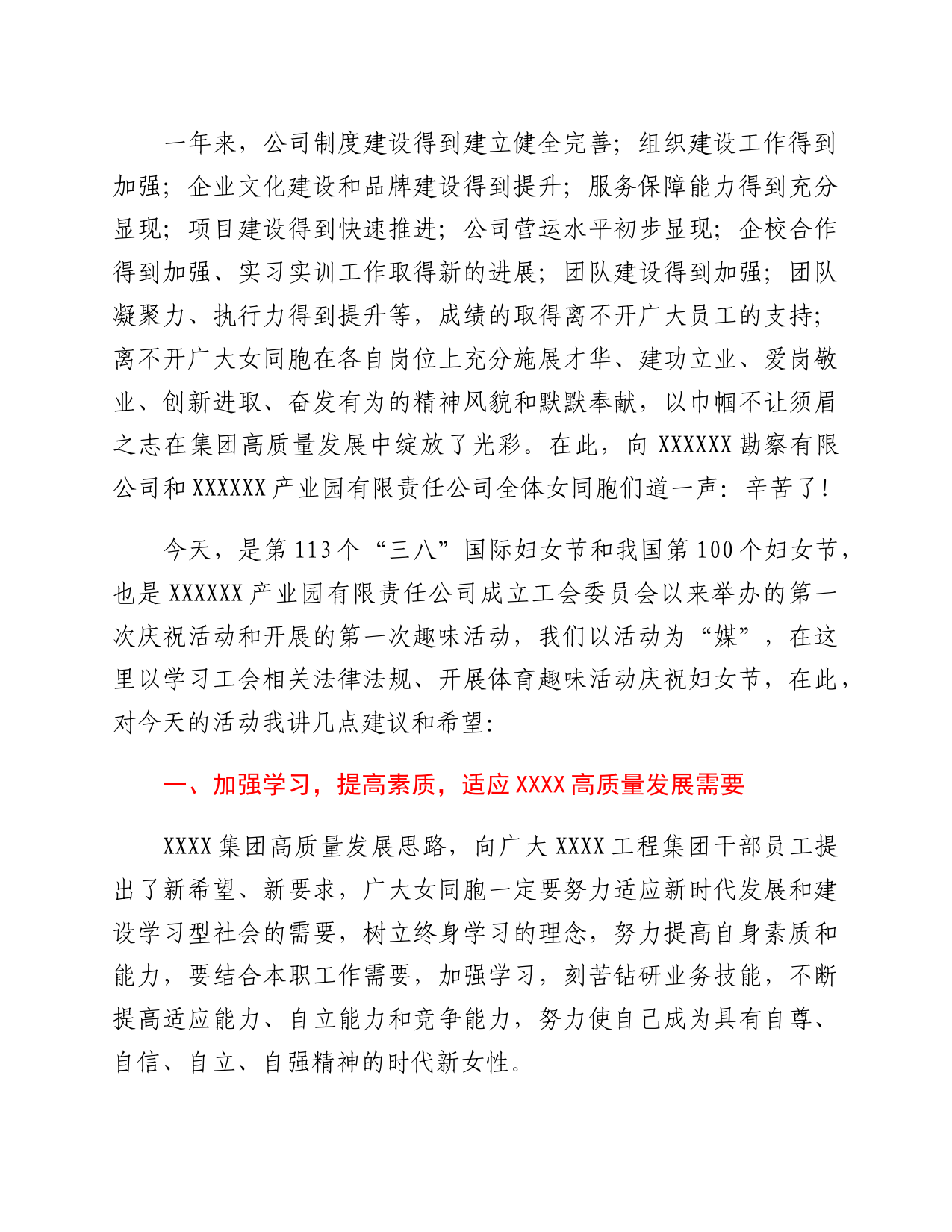 一年来，公司制度建设得到建立健全完善；组织建设工作得到加强；企业文化建设和品牌建设得到提升；服务保障能力得到充分显现；项目建设得到快速推进；公司营运水平初步显现；企校合作得到加强、实习实训工作取得新的进展；团队建设得到加强；团队凝聚力、执行力得到提升等，成绩的取得离不开广大员工的支持；离不开广大女同胞在各自岗位上充分施展才华、建功立业、爱岗敬业、创新进取、奋发有为的精神风貌和默默奉献，以巾帼不让须眉之志在集团高质量发展中绽放了光彩。在此，向 XXXXXX 勘察有限公司和 XXXXXX 产业园有限责任公司全体女同胞们道一声：辛苦了！

今天，是第 113 个“三八”国际妇女节和我国第 100 个妇女节，也是 XXXXXX 产业园有限责任公司成立工会委员会以来举办的第一次庆祝活动和开展的第一次趣味活动，我们以活动为“媒”，在这里以学习工会相关法律法规、开展体育趣味活动庆祝妇女节，在此，对今天的活动我讲几点建议和希望:

一、加强学习，提高素质，适应 XXXX 高质量发展需要

XXXX 集团高质量发展思路，向广大 XXXX 工程集团干部员工提出了新希望、新要求，广大女同胞一定要努力适应新时代发展和建设学习型社会的需要，树立终身学习的理念，努力提高自身素质和能力，要结合本职工作需要，加强学习，刻苦钻研业务技能，不断提高适应能力、自立能力和竞争能力，努力使自己成为具有自尊、自信、自立、自强精神的时代新女性。